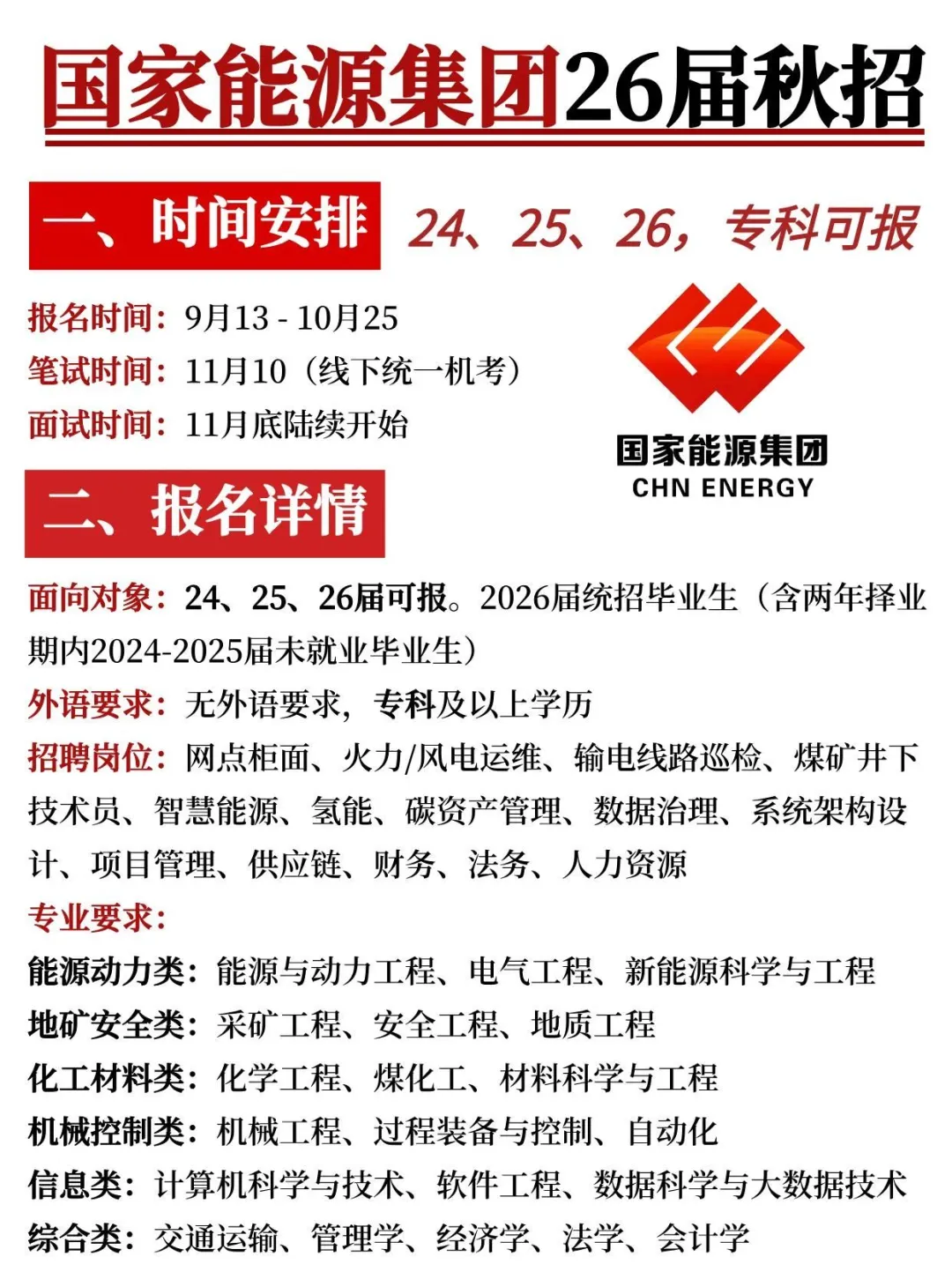 国家能源集团26届秋招

一、时间安排 24、25、26，专科可报

报名时间：9月13 - 10月25
笔试时间：11月10（线下统一机考）
面试时间：11月底陆续开始

国家能源集团
CHN ENERGY

二、报名详情

面向对象：24、25、26届可报。2026届统招毕业生（含两年择业期内2024-2025届未就业毕业生）
外语要求：无外语要求，专科及以上学历
招聘岗位：网点柜面、火力/风电运维、输电线路巡检、煤矿井下技术员、智慧能源、氢能、碳资产管理、数据治理、系统架构设计、项目管理、供应链、财务、法务、人力资源
专业要求：
能源动力类：能源与动力工程、电气工程、新能源科学与工程
地矿安全类：采矿工程、安全工程、地质工程
化工材料类：化学工程、煤化工、材料科学与工程
机械控制类：机械工程、过程装备与控制、自动化
信息类：计算机科学与技术、软件工程、数据科学与大数据技术
综合类：交通运输、管理学、经济学、法学、会计学